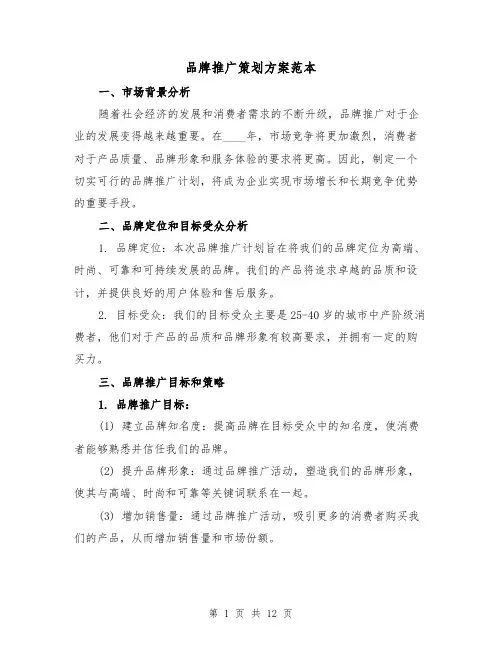 品牌推广策划方案范本

一、市场背景分析

随着社会经济的发展和消费者需求的不断升级，品牌推广对于企业的发展变得越来越重要。在____年，市场竞争将更加激烈，消费者对于产品质量、品牌形象和服务体验的要求将更高。因此，制定一个切实可行的品牌推广计划，将成为企业实现市场增长和长期竞争优势的重要手段。

二、品牌定位和目标受众分析

1. 品牌定位：本次品牌推广计划旨在将我们的品牌定位为高端、时尚、可靠和可持续发展的品牌。我们的产品将追求卓越的品质和设计，并提供良好的用户体验和售后服务。

2. 目标受众：我们的目标受众主要是25-40岁的城市中产阶级消费者，他们对于产品的品质和品牌形象有较高要求，并拥有一定的购买力。

三、品牌推广目标和策略

1. 品牌推广目标：

(1) 建立品牌知名度：提高品牌在目标受众中的知名度，使消费者能够熟悉并信任我们的品牌。

(2) 提升品牌形象：通过品牌推广活动，塑造我们的品牌形象，使其与高端、时尚和可靠等关键词联系在一起。

(3) 增加销售量：通过品牌推广活动，吸引更多的消费者购买我们的产品，从而增加销售量和市场份额。

第 1 页 共 12 页